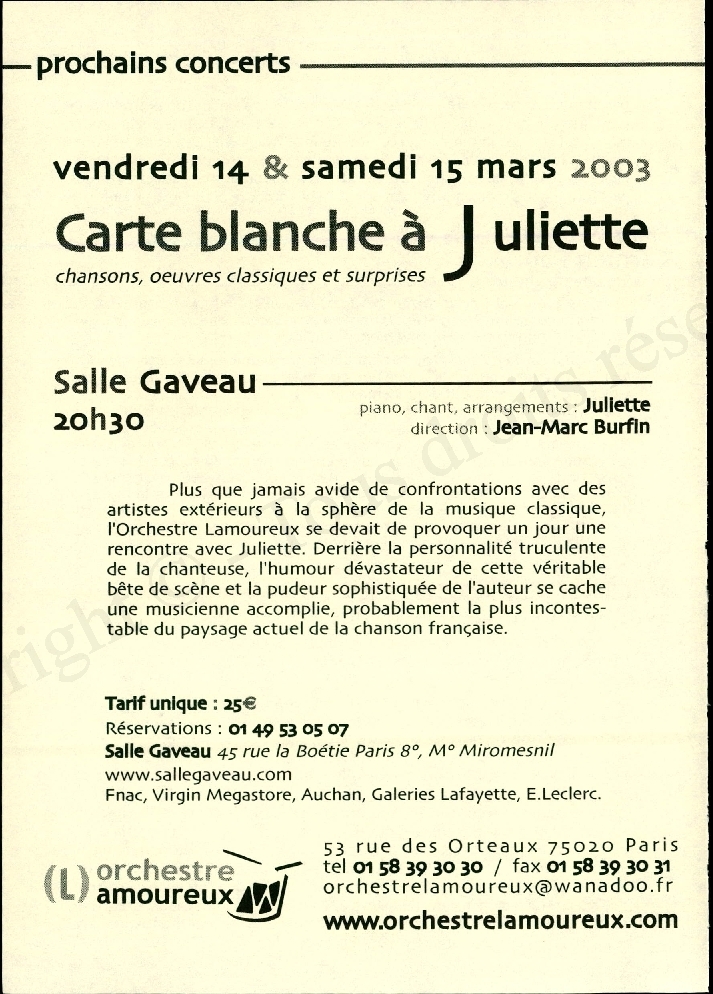 prochains concerts

vendredi 14 & samedi 15 mars 2003

Carte blanche à Juliette

chansons, oeuvres classiques et surprises

Salle Gaveau
20h30

piano, chant, arrangements : Juliette
direction : Jean-Marc Burfin

Plus que jamais avide de confrontations avec des artistes extérieurs à la sphère de la musique classique, l'Orchestre Lamoureux se devait de provoquer un jour une rencontre avec Juliette. Derrière la personnalité truculente de la chanteuse, l'humour dévastateur de cette véritable bête de scène et la pudeur sophistiquée de l'auteur se cache une musicienne accomplie, probablement la plus incontestable du paysage actuel de la chanson française.

Tarif unique : 25€
Réservations : 01 49 53 05 07
Salle Gaveau 45 rue la Boétie Paris 8°, M° Miromesnil
www.sallegaveau.com
Fnac, Virgin Megastore, Auchan, Galeries Lafayette, E.Leclerc.

(L) orchestre amoureux

53 rue des Orteaux 75020 Paris
tel 01 58 39 30 30 / fax 01 58 39 30 31
orchestrelamoureux@wanadoo.fr
www.orchestrelamoureux.com